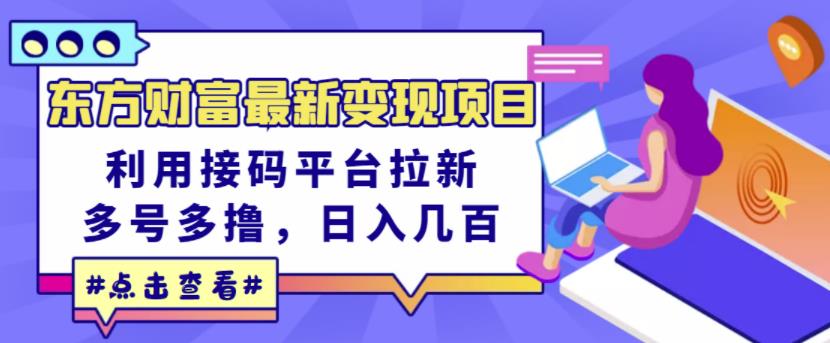 东方财富最新变现项目

利用接码平台拉新
多号多撸，日入几百

#点击查看#